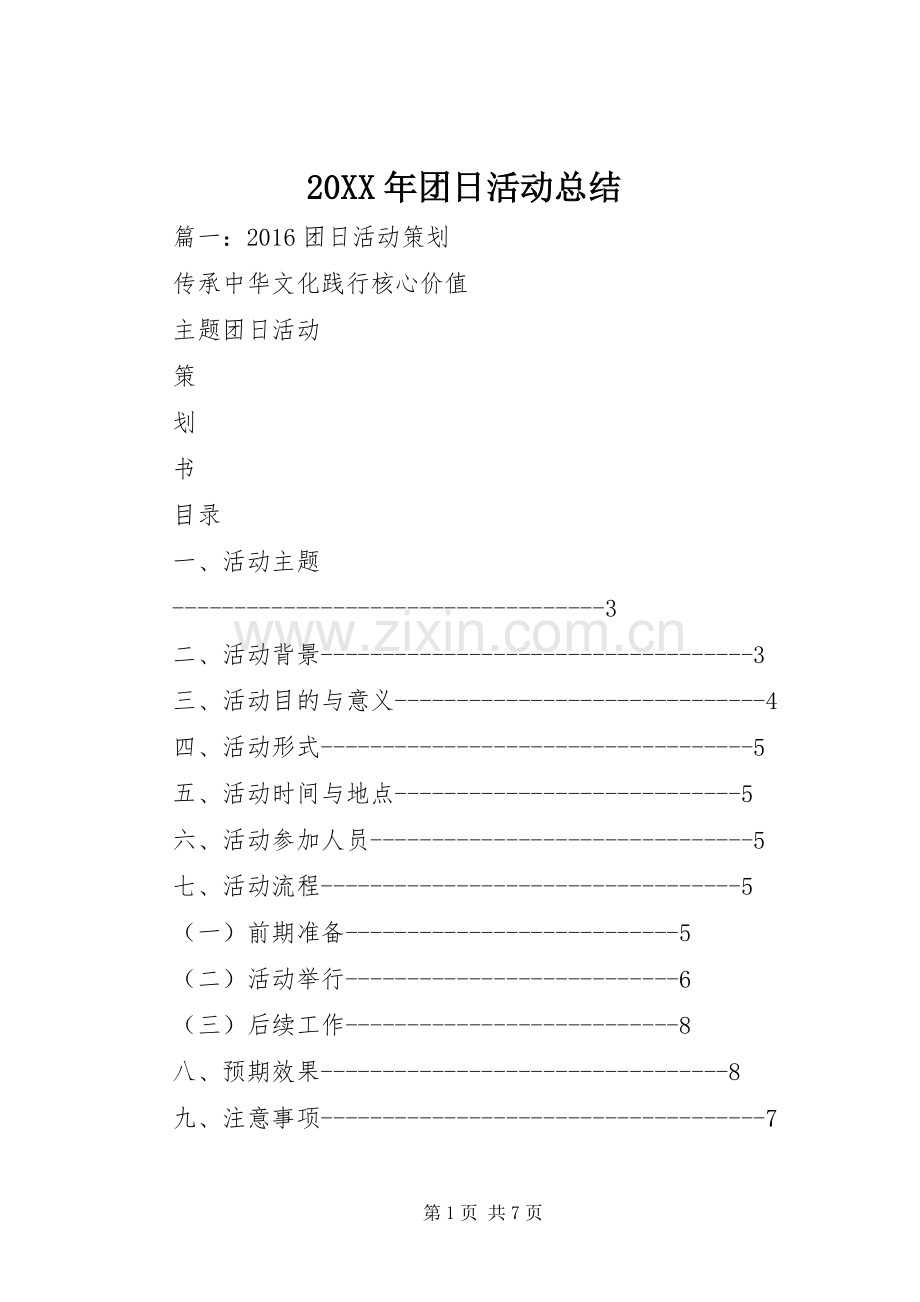 20XX年团日活动总结

篇一：2016团日活动策划

传承中华文化践行核心价值

主题团日活动

策

划

书

目录

一、活动主题 3

二、活动背景 3

三、活动目的与意义 4

四、活动形式 5

五、活动时间与地点 5

六、活动参加人员 5

七、活动流程 5

（一）前期准备 5

（二）活动举行 6

（三）后续工作 8

八、预期效果 8

九、注意事项 7

第1页 共7页

www.zixin.com.cn